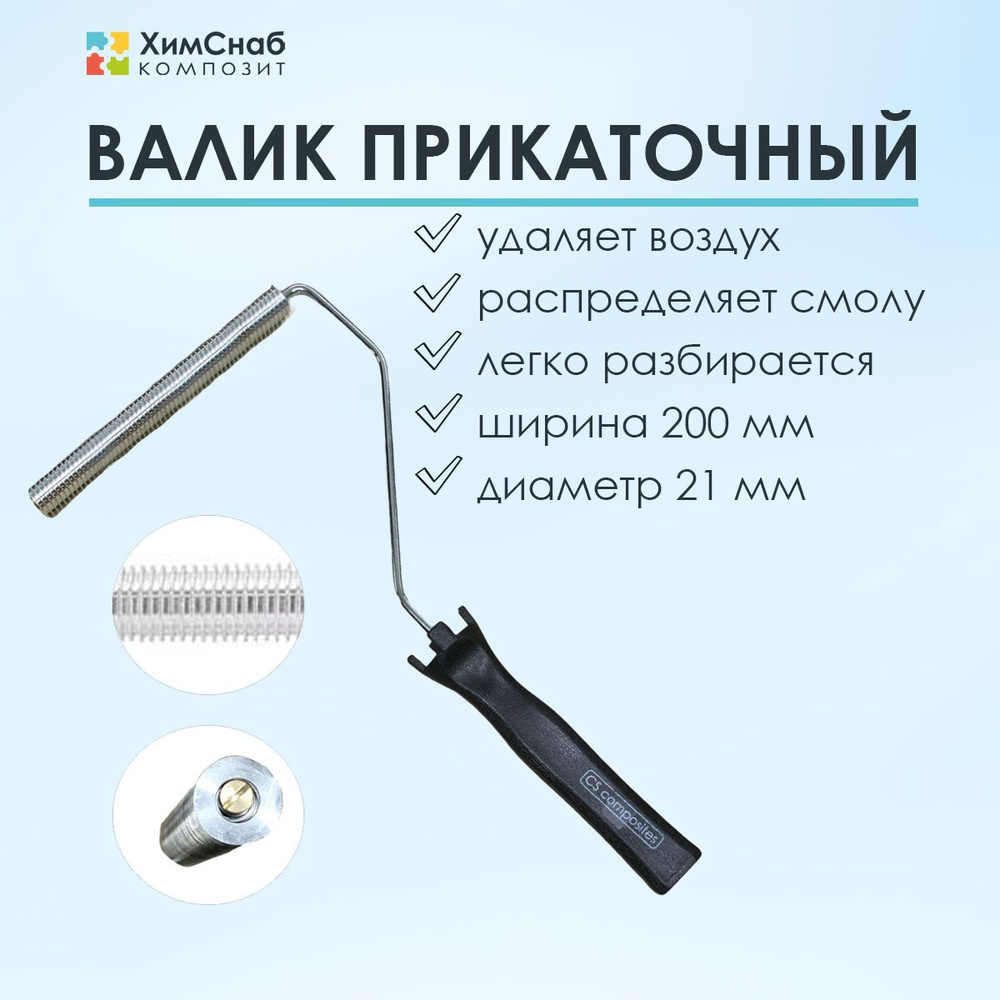 ХимСнаб
КОМПОЗИТ

ВАЛИК ПРИКАТОЧНЫЙ

удаляет воздух
распределяет смолу
легко разбирается
ширина 200 мм
диаметр 21 мм

CS composites